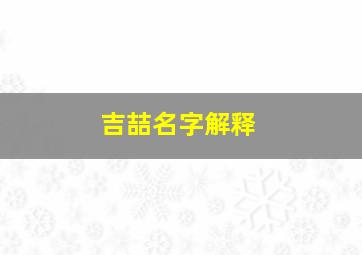 吉喆名字解释